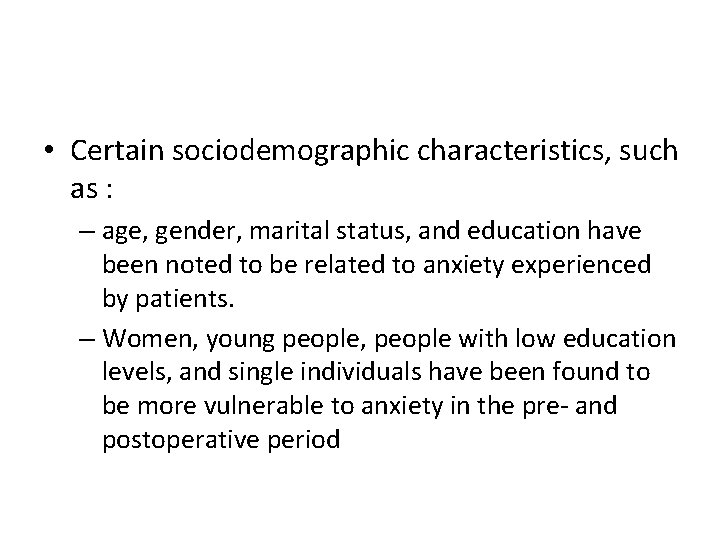 • Certain sociodemographic characteristics, such as :

– age, gender, marital status, and education have been noted to be related to anxiety experienced by patients.

– Women, young people, people with low education levels, and single individuals have been found to be more vulnerable to anxiety in the pre- and postoperative period